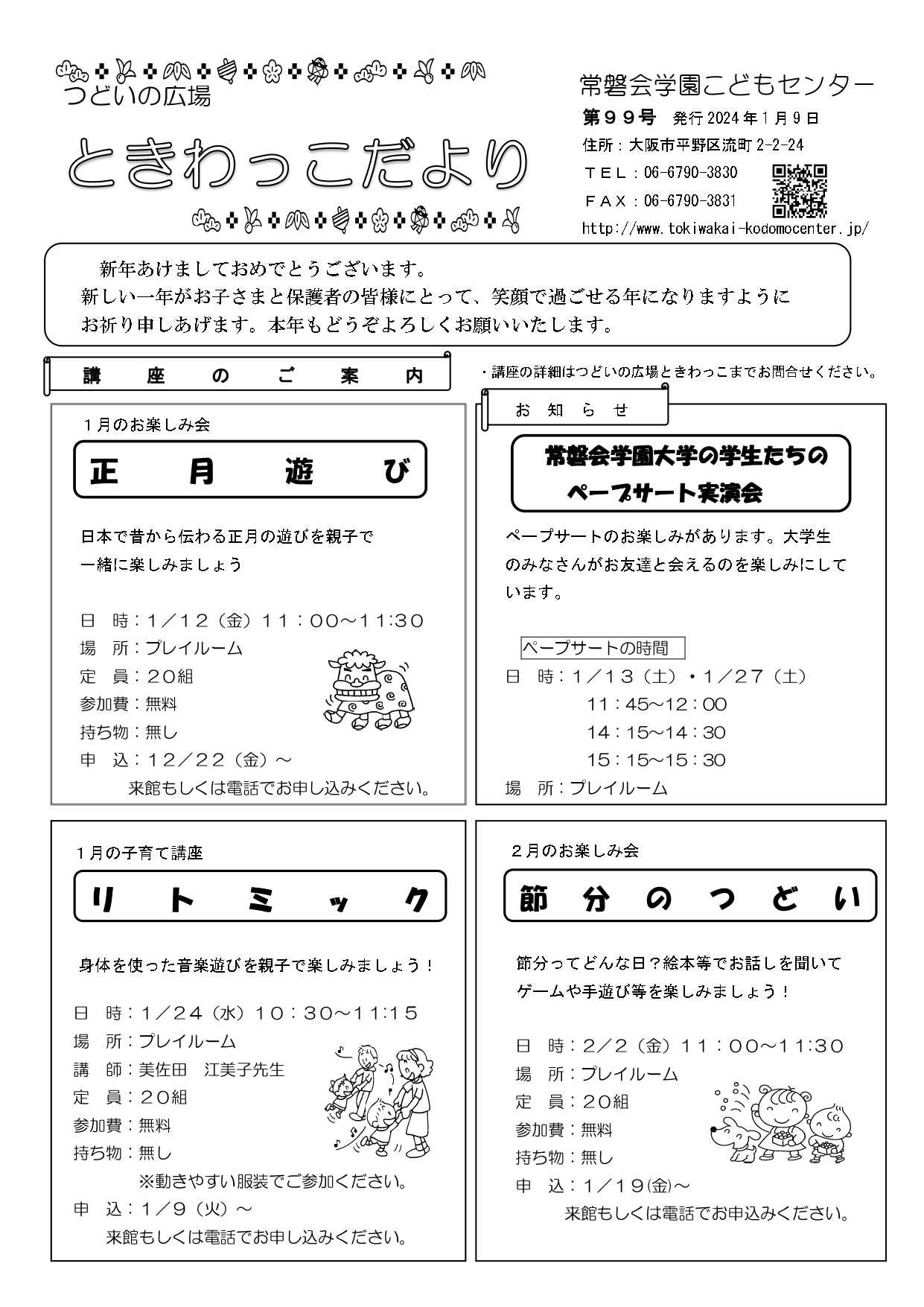 つどいの広場

ときわっこだより

常磐会学園こどもセンター

第９９号　発行 2024 年 1 月 9 日

住所：大阪市平野区流町 2-2-24

ＴＥＬ：06-6790-3830

ＦＡＸ：06-6790-3831

http://www.tokiwakai-kodomocenter.jp/

新年あけましておめでとうございます。
新しい一年がお子さまと保護者の皆様にとって、笑顔で過ごせる年になりますようにお祈り申しあげます。本年もどうぞよろしくお願いいたします。

講　座　の　ご　案　内

・講座の詳細はつどいの広場ときわっこまでお問合せください。

１月のお楽しみ会

正　月　遊　び

日本で昔から伝わる正月の遊びを親子で一緒に楽しみましょう

日　時：１／１２（金）１１：００～１１:３０
場　所：プレイルーム
定　員：２０組
参加費：無料
持ち物：無し
申　込：１２／２２（金）～
来館もしくは電話でお申し込みください。

お　知　ら　せ

常磐会学園大学の学生たちの
ペープサート実演会

ペープサートのお楽しみがあります。大学生のみなさんがお友達と会えるのを楽しみにしています。

ペープサートの時間
日　時：１／１３（土）・１／２７（土）
１１：４５～１２：００
１４：１５～１４：３０
１５：１５～１５：３０
場　所：プレイルーム

１月の子育て講座

リ　ト　ミ　ッ　ク

身体を使った音楽遊びを親子で楽しみましょう！

日　時：１／２４（水）１０：３０～１１:１５
場　所：プレイルーム
講　師：美佐田　江美子先生
定　員：２０組
参加費：無料
持ち物：無し
※動きやすい服装でご参加ください。
申　込：１／９（火）～
来館もしくは電話でお申し込みください。

２月のお楽しみ会

節　分　の　つ　ど　い

節分ってどんな日？絵本等でお話しを聞いてゲームや手遊び等を楽しみましょう！

日　時：２／２（金）１１：００～１１:３０
場　所：プレイルーム
定　員：２０組
参加費：無料
持ち物：無し
申　込：１／１９(金)～
来館もしくは電話でお申込みください。